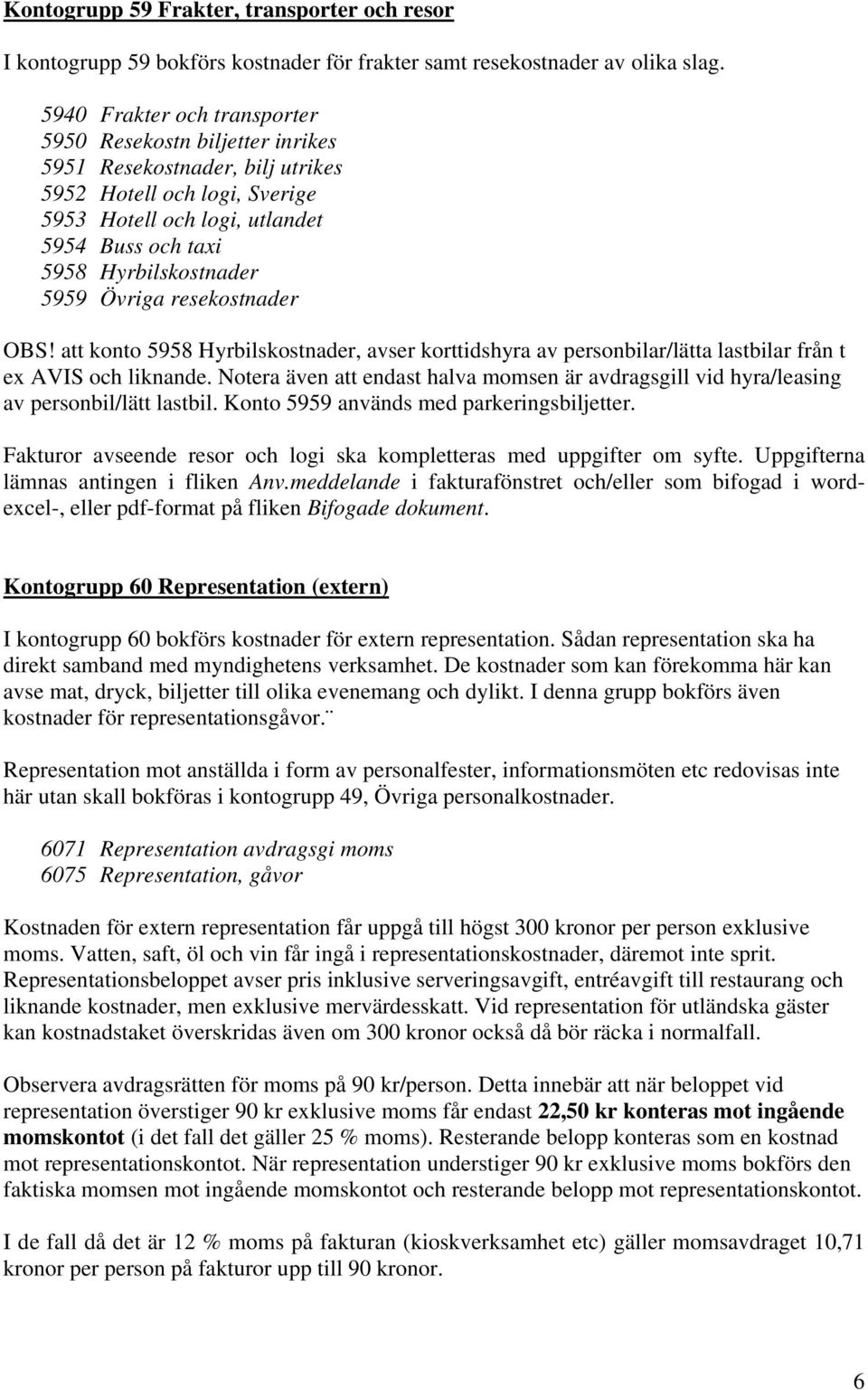 Kontogrupp 59 Frakter, transporter och resor

I kontogrupp 59 bokförs kostnader för frakter samt resekostnader av olika slag.

5940 Frakter och transporter
5950 Resekostn biljetter inrikes
5951 Resekostnader, bilj utrikes
5952 Hotell och logi, Sverige
5953 Hotell och logi, utlandet
5954 Buss och taxi
5958 Hyrbilskostnader
5959 Övriga resekostnader

OBS! att konto 5958 Hyrbilskostnader, avser korttidshyra av personbilar/lätta lastbilar från t ex AVIS och liknande. Notera även att endast halva momsen är avdragsgill vid hyra/leasing av personbil/lätt lastbil. Konto 5959 används med parkeringsbiljetter.

Fakturor avseende resor och logi ska kompletteras med uppgifter om syfte. Uppgifterna lämnas antingen i fliken Anv.meddelande i fakturafönstret och/eller som bifogad i word- excel-, eller pdf-format på fliken Bifogade dokument.

Kontogrupp 60 Representation (extern)

I kontogrupp 60 bokförs kostnader för extern representation. Sådan representation ska ha direkt samband med myndighetens verksamhet. De kostnader som kan förekomma här kan avse mat, dryck, biljetter till olika evenemang och dylikt. I denna grupp bokförs även kostnader för representationsgåvor.¨

Representation mot anställda i form av personalfester, informationsmöten etc redovisas inte här utan skall bokföras i kontogrupp 49, Övriga personalkostnader.

6071 Representation avdragsgi moms
6075 Representation, gåvor

Kostnaden för extern representation får uppgå till högst 300 kronor per person exklusive moms. Vatten, saft, öl och vin får ingå i representationskostnader, däremot inte sprit. Representationsbeloppet avser pris inklusive serveringsavgift, entréavgift till restaurang och liknande kostnader, men exklusive mervärdesskatt. Vid representation för utländska gäster kan kostnadstaket överskridas även om 300 kronor också då bör räcka i normalfall.

Observera avdragsrätten för moms på 90 kr/person. Detta innebär att när beloppet vid representation överstiger 90 kr exklusive moms får endast 22,50 kr konteras mot ingående momskontot (i det fall det gäller 25 % moms). Resterande belopp konteras som en kostnad mot representationskontot. När representation understiger 90 kr exklusive moms bokförs den faktiska momsen mot ingående momskontot och resterande belopp mot representationskontot.

I de fall då det är 12 % moms på fakturan (kioskverksamhet etc) gäller momsavdraget 10,71 kronor per person på fakturor upp till 90 kronor.

6